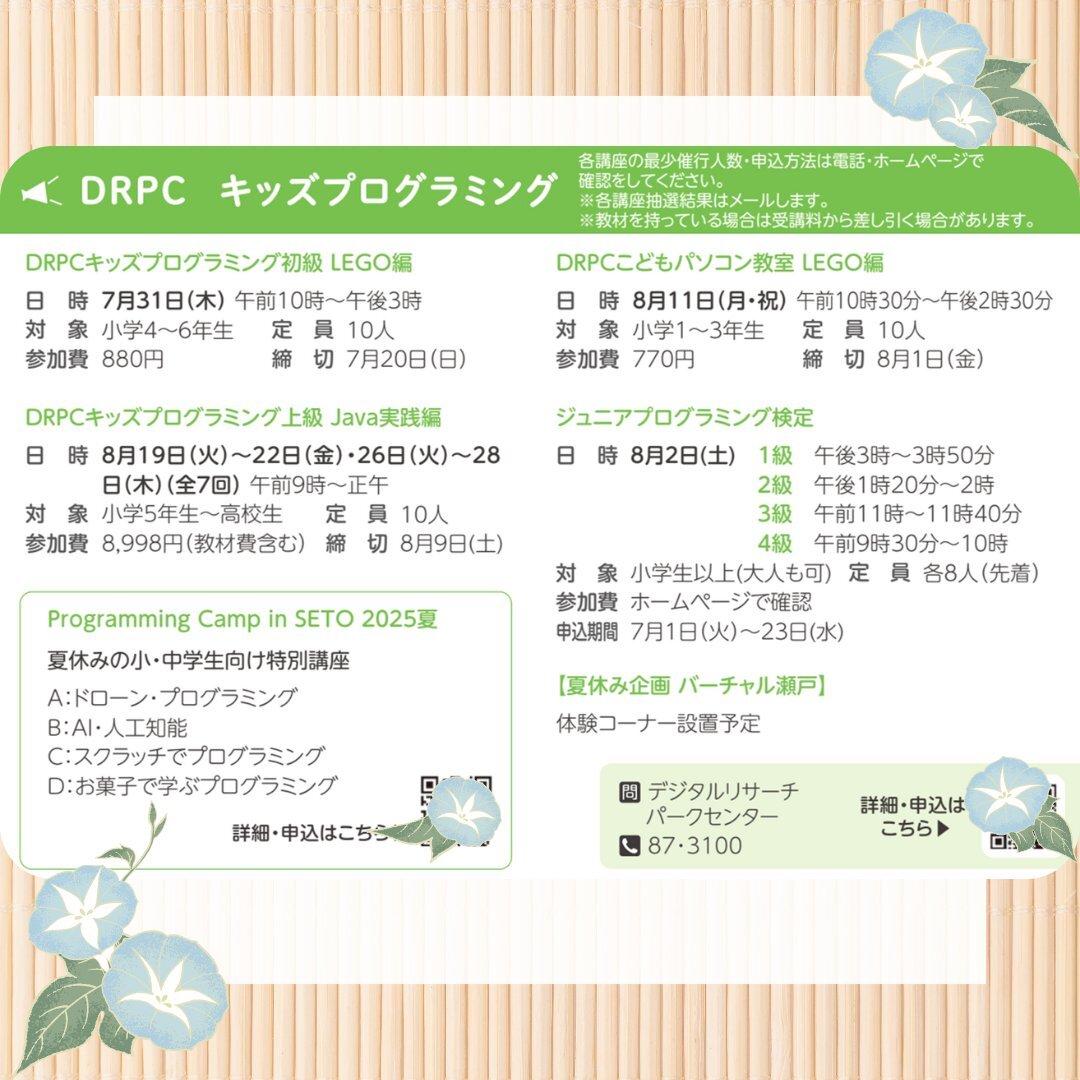 DRPC キッズプログラミング

各講座の最少催行人数・申込方法は電話・ホームページで確認をしてください。
※各講座抽選結果はメールします。
※教材を持っている場合は受講料から差し引く場合があります。

DRPCキッズプログラミング初級 LEGO編
日　時 7月31日(木) 午前10時～午後3時
対　象 小学4～6年生　定　員 10人
参加費 880円　締　切 7月20日(日)

DRPCキッズプログラミング上級 Java実践編
日　時 8月19日(火)～22日(金)・26日(火)～28日(木)(全7回) 午前9時～正午
対　象 小学5年生～高校生　定　員 10人
参加費 8,998円(教材費含む)　締　切 8月9日(土)

Programming Camp in SETO 2025夏
夏休みの小・中学生向け特別講座
A:ドローン・プログラミング
B:AI・人工知能
C:スクラッチでプログラミング
D:お菓子で学ぶプログラミング
詳細・申込はこちら

DRPCこどもパソコン教室 LEGO編
日　時 8月11日(月・祝) 午前10時30分～午後2時30分
対　象 小学1～3年生　定　員 10人
参加費 770円　締　切 8月1日(金)

ジュニアプログラミング検定
日　時 8月2日(土) 1級 午後3時～3時50分
2級 午後1時20分～2時
3級 午前11時～11時40分
4級 午前9時30分～10時
対　象 小学生以上(大人も可)　定　員 各8人(先着)
参加費 ホームページで確認
申込期間 7月1日(火)～23日(水)

【夏休み企画 バーチャル瀬戸】
体験コーナー設置予定

問 デジタルリサーチパークセンター
87・3100
詳細・申込はこちら▶